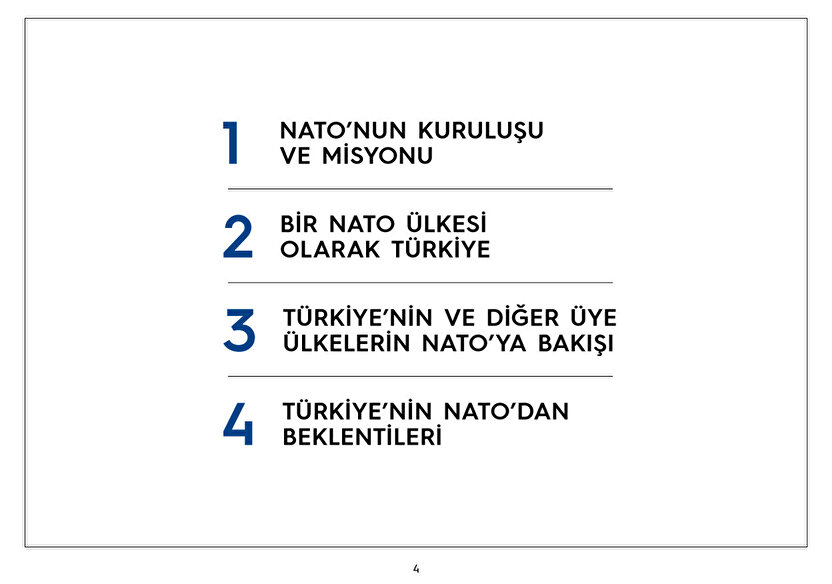 1
NATO'NUN KURULUŞU
VE MİSYONU

2
BİR NATO ÜLKESİ
OLARAK TÜRKİYE

3
TÜRKİYE'NİN VE DİĞER ÜYE
ÜLKELERİN NATO'YA BAKIŞI

4
TÜRKİYE'NİN NATO'DAN
BEKLENTİLERİ

4